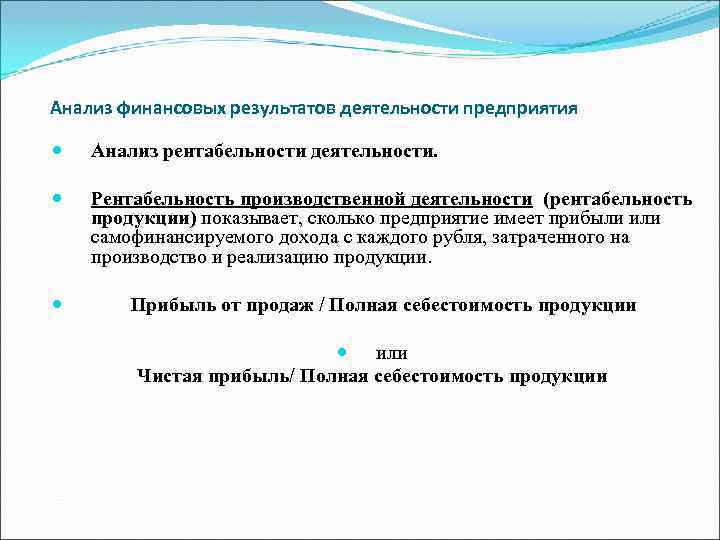 Анализ финансовых результатов деятельности предприятия

Анализ рентабельности деятельности.

Рентабельность производственной деятельности (рентабельность продукции) показывает, сколько предприятие имеет прибыли или самофинансируемого дохода с каждого рубля, затраченного на производство и реализацию продукции.

Прибыль от продаж / Полная себестоимость продукции

или

Чистая прибыль/ Полная себестоимость продукции